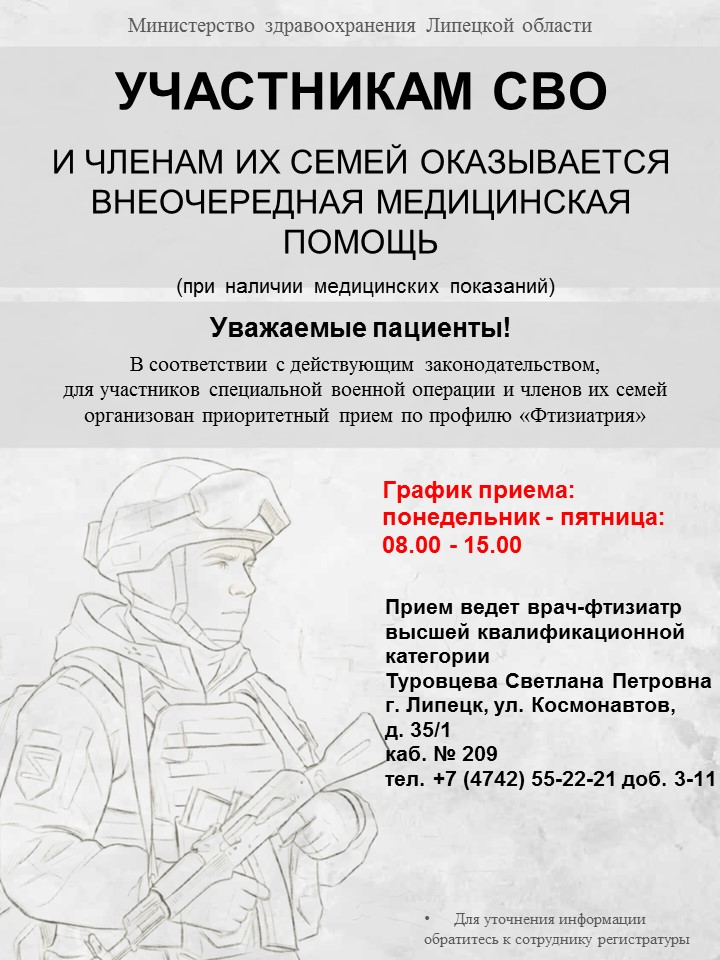 Министерство здравоохранения Липецкой области

УЧАСТНИКАМ СВО

И ЧЛЕНАМ ИХ СЕМЕЙ ОКАЗЫВАЕТСЯ ВНЕОЧЕРЕДНАЯ МЕДИЦИНСКАЯ ПОМОЩЬ

(при наличии медицинских показаний)

Уважаемые пациенты!

В соответствии с действующим законодательством, для участников специальной военной операции и членов их семей организован приоритетный прием по профилю «Фтизиатрия»

График приема:
понедельник - пятница:
08.00 - 15.00

Прием ведет врач-фтизиатр высшей квалификационной категории
Туровцева Светлана Петровна
г. Липецк, ул. Космонавтов, д. 35/1
каб. № 209
тел. +7 (4742) 55-22-21 доб. 3-11

• Для уточнения информации обратитесь к сотруднику регистратуры